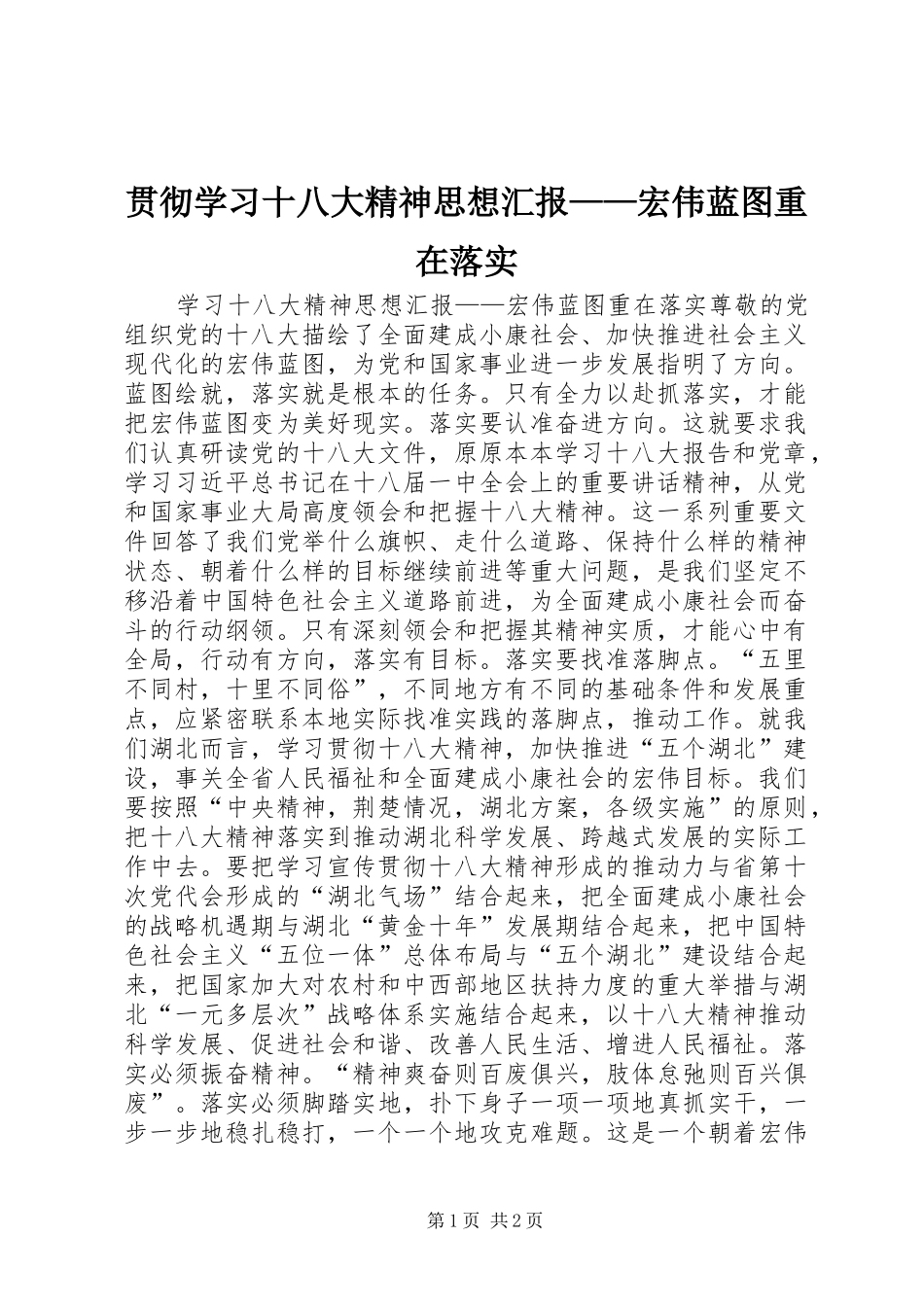 贯彻学习十八大精神思想汇报——宏伟蓝图重在落实

学习十八大精神思想汇报——宏伟蓝图重在落实尊敬的党组织党的十八大描绘了全面建成小康社会、加快推进社会主义现代化的宏伟蓝图，为党和国家事业进一步发展指明了方向。蓝图绘就，落实就是根本的任务。只有全力以赴抓落实，才能把宏伟蓝图变为美好现实。落实要认准奋进方向。这就要求我们认真研读党的十八大文件，原原本本学习十八大报告和党章，学习习近平总书记在十八届一中全会上的重要讲话精神，从党和国家事业大局高度领会和把握十八大精神。这一系列重要文件回答了我们党举什么旗帜、走什么道路、保持什么样的精神状态、朝着什么样的目标继续前进等重大问题，是我们坚定不移沿着中国特色社会主义道路前进，为全面建成小康社会而奋斗的行动纲领。只有深刻领会和把握其精神实质，才能心中有全局，行动有方向，落实有目标。落实要找准落脚点。“五里不同村，十里不同俗”，不同地方有不同的基础条件和发展重点，应紧密联系本地实际找准实践的落脚点，推动工作。就我们湖北而言，学习贯彻十八大精神，加快推进“五个湖北”建设，事关全省人民福祉和全面建成小康社会的宏伟目标。我们要按照“中央精神，荆楚情况，湖北方案，各级实施”的原则，把十八大精神落实到推动湖北科学发展、跨越式发展的实际工作中去。要把学习宣传贯彻十八大精神形成的推动力与省第十次党代会形成的“湖北气场”结合起来，把全面建成小康社会的战略机遇期与湖北“黄金十年”发展期结合起来，把中国特色社会主义“五位一体”总体布局与“五个湖北”建设结合起来，把国家加大对农村和中西部地区扶持力度的重大举措与湖北“一元多层次”战略体系实施结合起来，以十八大精神推动科学发展、促进社会和谐、改善人民生活、增进人民福祉。落实必须振奋精神。“精神爽奋则百废俱兴，肢体怠弛则百兴俱废”。落实必须脚踏实地，扑下身子一项一项地真抓实干，一步一步地稳扎稳打，一个一个地攻克难题。这是一个朝着宏伟

第1页 共2页